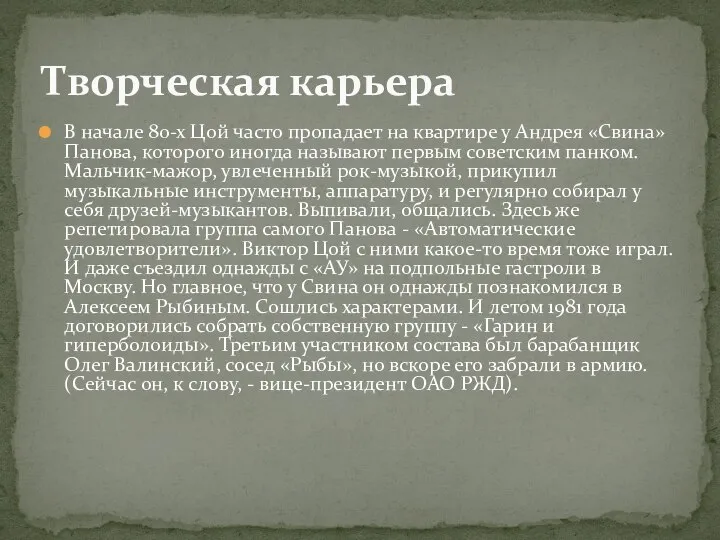 Творческая карьера

В начале 80-х Цой часто пропадает на квартире у Андрея «Свина» Панова, которого иногда называют первым советским панком. Мальчик-мажор, увлеченный рок-музыкой, прикупил музыкальные инструменты, аппаратуру, и регулярно собирал у себя друзей-музыкантов. Выпивали, общались. Здесь же репетировала группа самого Панова - «Автоматические удовлетворители». Виктор Цой с ними какое-то время тоже играл. И даже съездил однажды с «АУ» на подпольные гастроли в Москву. Но главное, что у Свина он однажды познакомился в Алексеем Рыбиным. Сошлись характерами. И летом 1981 года договорились собрать собственную группу - «Гарин и гиперболоиды». Третьим участником состава был барабанщик Олег Валинский, сосед «Рыбы», но вскоре его забрали в армию. (Сейчас он, к слову, - вице-президент ОАО РЖД).